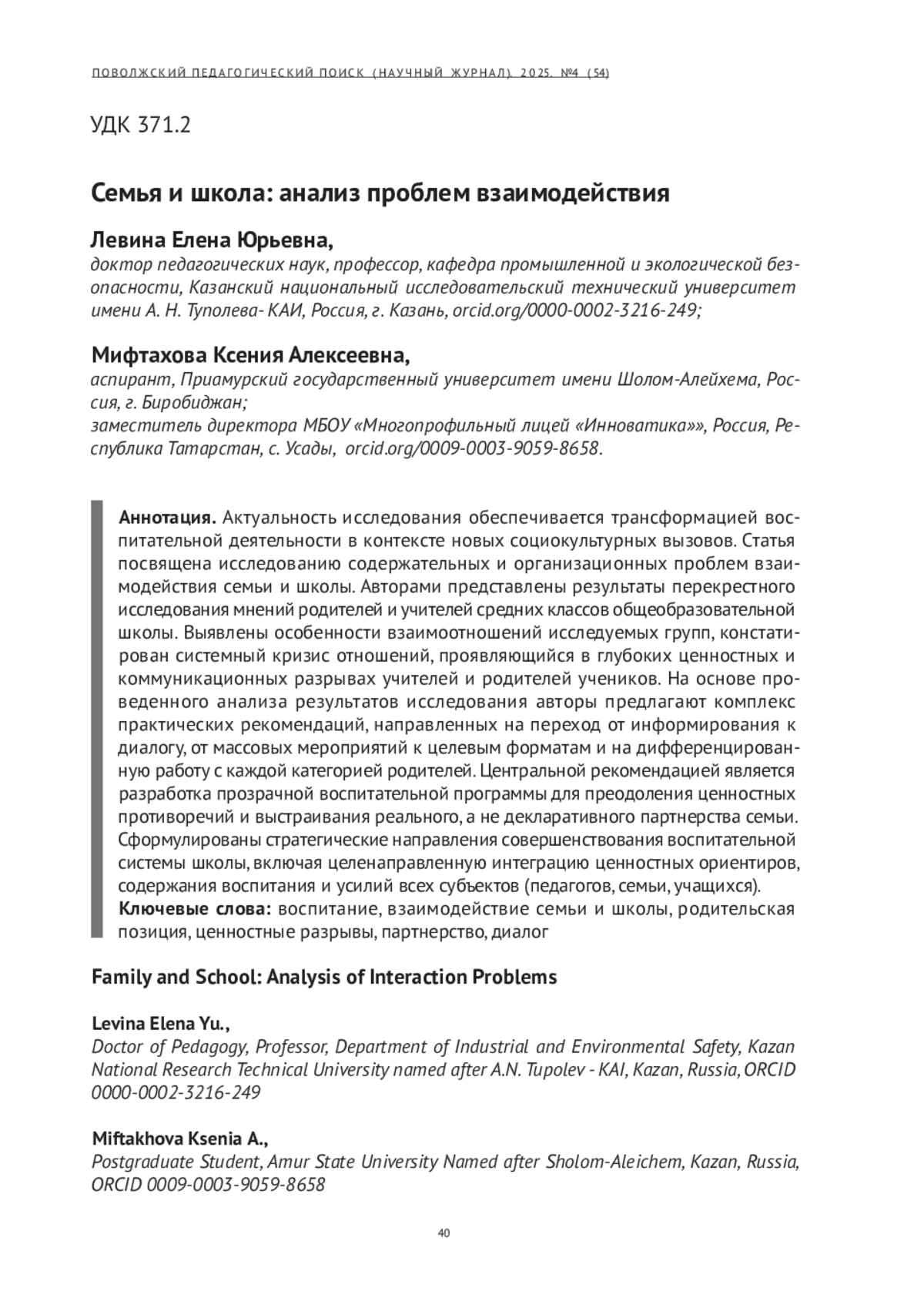 ПОВОЛЖСКИЙ ПЕДАГОГИЧЕСКИЙ ПОИСК (НАУЧНЫЙ ЖУРНАЛ). 2025. №4 (54)

УДК 371.2

Семья и школа: анализ проблем взаимодействия

Левина Елена Юрьевна,
доктор педагогических наук, профессор, кафедра промышленной и экологической безопасности, Казанский национальный исследовательский технический университет имени А. Н. Туполева- КАИ, Россия, г. Казань, orcid.org/0000-0002-3216-249;

Мифтахова Ксения Алексеевна,
аспирант, Приамурский государственный университет имени Шолом-Алейхема, Россия, г. Биробиджан;
заместитель директора МБОУ «Многопрофильный лицей «Инноватика»», Россия, Республика Татарстан, с. Усады, orcid.org/0009-0003-9059-8658.

Аннотация. Актуальность исследования обеспечивается трансформацией воспитательной деятельности в контексте новых социокультурных вызовов. Статья посвящена исследованию содержательных и организационных проблем взаимодействия семьи и школы. Авторами представлены результаты перекрестного исследования мнений родителей и учителей средних классов общеобразовательной школы. Выявлены особенности взаимоотношений исследуемых групп, констатирован системный кризис отношений, проявляющийся в глубоких ценностных и коммуникационных разрывах учителей и родителей учеников. На основе проведенного анализа результатов исследования авторы предлагают комплекс практических рекомендаций, направленных на переход от информирования к диалогу, от массовых мероприятий к целевым форматам и на дифференцированную работу с каждой категорией родителей. Центральной рекомендацией является разработка прозрачной воспитательной программы для преодоления ценностных противоречий и выстраивания реального, а не декларативного партнерства семьи. Сформулированы стратегические направления совершенствования воспитательной системы школы, включая целенаправленную интеграцию ценностных ориентиров, содержания воспитания и усилий всех субъектов (педагогов, семьи, учащихся).
Ключевые слова: воспитание, взаимодействие семьи и школы, родительская позиция, ценностные разрывы, партнерство, диалог

Family and School: Analysis of Interaction Problems

Levina Elena Yu.,
Doctor of Pedagogy, Professor, Department of Industrial and Environmental Safety, Kazan National Research Technical University named after A.N. Tupolev - KAI, Kazan, Russia, ORCID 0000-0002-3216-249

Miftakhova Ksenia A.,
Postgraduate Student, Amur State University Named after Sholom-Aleichem, Kazan, Russia, ORCID 0009-0003-9059-8658

40